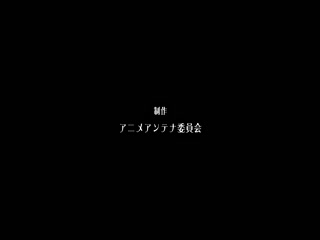 制作
アニメアンテナ委員会